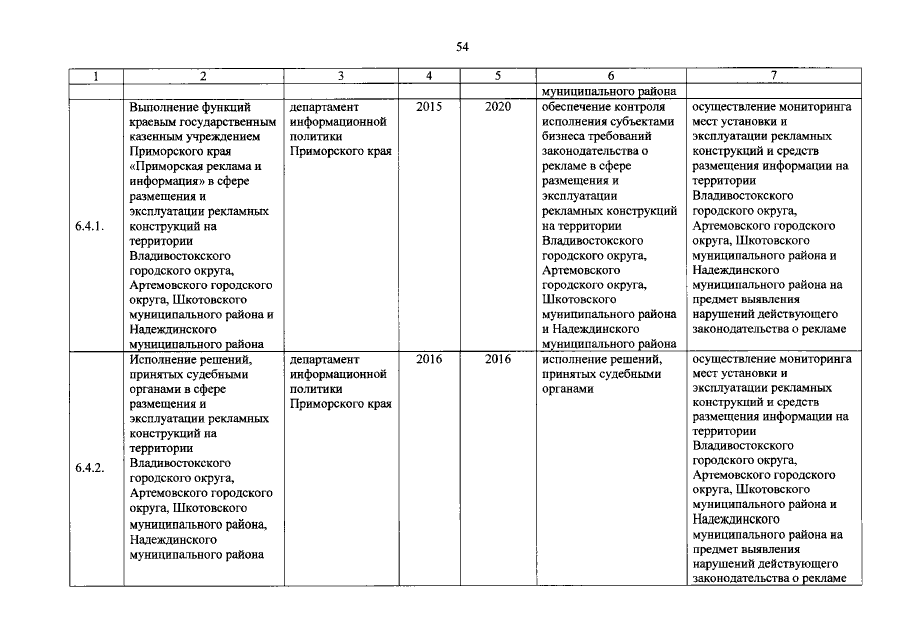 54

| 1 | 2 | 3 | 4 | 5 | 6 | 7 |
|---|---|---|---|---|---|---|
| | | | | | муниципального района | |
| 6.4.1. | Выполнение функций краевым государственным казенным учреждением Приморского края «Приморская реклама и информация» в сфере размещения и эксплуатации рекламных конструкций на территории Владивостокского городского округа, Артемовского городского округа, Шкотовского муниципального района и Надеждинского муниципального района | департамент информационной политики Приморского края | 2015 | 2020 | обеспечение контроля исполнения субъектами бизнеса требований законодательства о рекламе в сфере размещения и эксплуатации рекламных конструкций на территории Владивостокского городского округа, Артемовского городского округа, Шкотовского муниципального района и Надеждинского муниципального района | осуществление мониторинга мест установки и эксплуатации рекламных конструкций и средств размещения информации на территории Владивостокского городского округа, Артемовского городского округа, Шкотовского муниципального района и Надеждинского муниципального района на предмет выявления нарушений действующего законодательства о рекламе |
| 6.4.2. | Исполнение решений, принятых судебными органами в сфере размещения и эксплуатации рекламных конструкций на территории Владивостокского городского округа, Артемовского городского округа, Шкотовского муниципального района, Надеждинского муниципального района | департамент информационной политики Приморского края | 2016 | 2016 | исполнение решений, принятых судебными органами | осуществление мониторинга мест установки и эксплуатации рекламных конструкций и средств размещения информации на территории Владивостокского городского округа, Артемовского городского округа, Шкотовского муниципального района и Надеждинского муниципального района на предмет выявления нарушений действующего законодательства о рекламе |